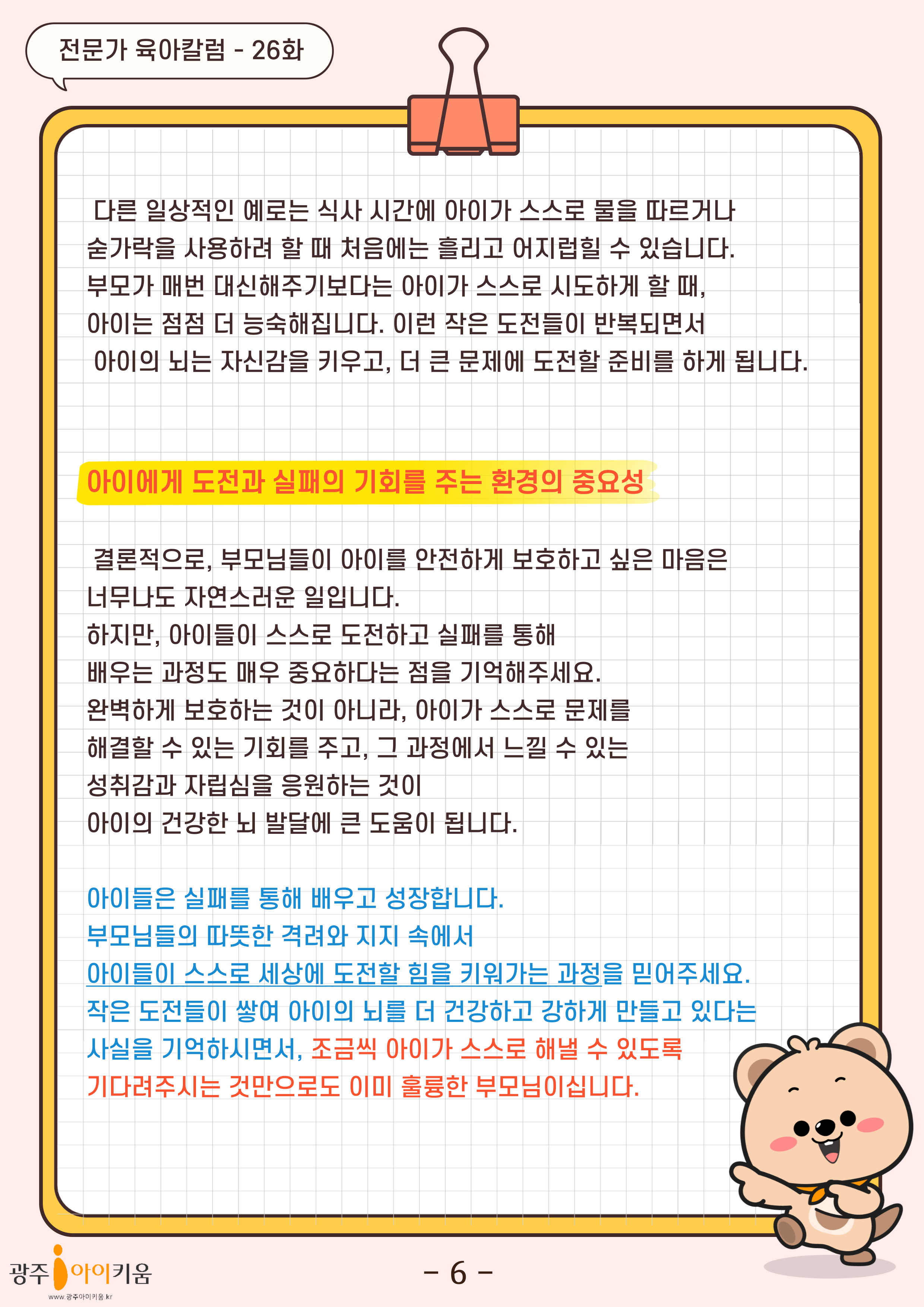 전문가 육아칼럼 - 26화

다른 일상적인 예로는 식사 시간에 아이가 스스로 물을 따르거나 숟가락을 사용하려 할 때 처음에는 흘리고 어지럽힐 수 있습니다. 부모가 매번 대신해주기보다는 아이가 스스로 시도하게 할 때, 아이는 점점 더 능숙해집니다. 이런 작은 도전들이 반복되면서 아이의 뇌는 자신감을 키우고, 더 큰 문제에 도전할 준비를 하게 됩니다.

아이에게 도전과 실패의 기회를 주는 환경의 중요성

결론적으로, 부모님들이 아이를 안전하게 보호하고 싶은 마음은 너무나도 자연스러운 일입니다.
하지만, 아이들이 스스로 도전하고 실패를 통해 배우는 과정도 매우 중요하다는 점을 기억해주세요.
완벽하게 보호하는 것이 아니라, 아이가 스스로 문제를 해결할 수 있는 기회를 주고, 그 과정에서 느낄 수 있는 성취감과 자립심을 응원하는 것이 아이의 건강한 뇌 발달에 큰 도움이 됩니다.

아이들은 실패를 통해 배우고 성장합니다.
부모님들의 따뜻한 격려와 지지 속에서
아이들이 스스로 세상에 도전할 힘을 키워가는 과정을 믿어주세요.
작은 도전들이 쌓여 아이의 뇌를 더 건강하고 강하게 만들고 있다는 사실을 기억하시면서, 조금씩 아이가 스스로 해낼 수 있도록 기다려주시는 것만으로도 이미 훌륭한 부모님이십니다.

광주 아이키움
www.광주아이키움.kr

- 6 -